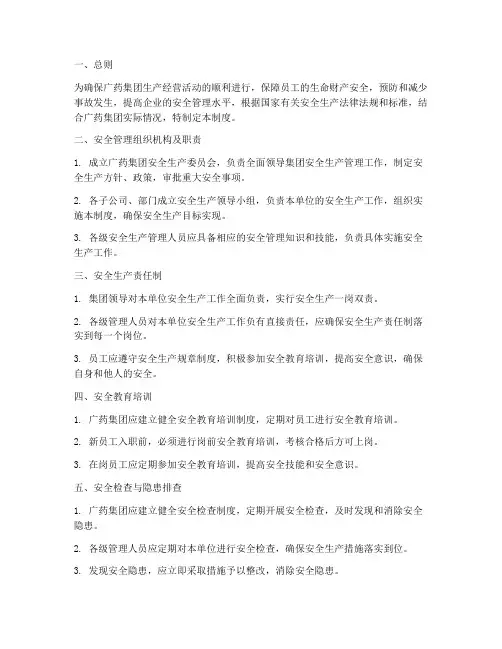 一、总则

为确保广药集团生产经营活动的顺利进行，保障员工的生命财产安全，预防和减少事故发生，提高企业的安全管理水平，根据国家有关安全生产法律法规和标准，结合广药集团实际情况，特制定本制度。

二、安全管理组织机构及职责

1. 成立广药集团安全生产委员会，负责全面领导集团安全生产管理工作，制定安全生产方针、政策，审批重大安全事项。

2. 各子公司、部门成立安全生产领导小组，负责本单位的安全生产工作，组织实施本制度，确保安全生产目标实现。

3. 各级安全生产管理人员应具备相应的安全管理知识和技能，负责具体实施安全生产工作。

三、安全生产责任制

1. 集团领导对本单位安全生产工作全面负责，实行安全生产一岗双责。

2. 各级管理人员对本单位安全生产工作负有直接责任，应确保安全生产责任制落实到每一个岗位。

3. 员工应遵守安全生产规章制度，积极参加安全教育培训，提高安全意识，确保自身和他人的安全。

四、安全教育培训

1. 广药集团应建立健全安全教育培训制度，定期对员工进行安全教育培训。

2. 新员工入职前，必须进行岗前安全教育培训，考核合格后方可上岗。

3. 在岗员工应定期参加安全教育培训，提高安全技能和安全意识。

五、安全检查与隐患排查

1. 广药集团应建立健全安全检查制度，定期开展安全检查，及时发现和消除安全隐患。

2. 各级管理人员应定期对本单位进行安全检查，确保安全生产措施落实到位。

3. 发现安全隐患，应立即采取措施予以整改，消除安全隐患。